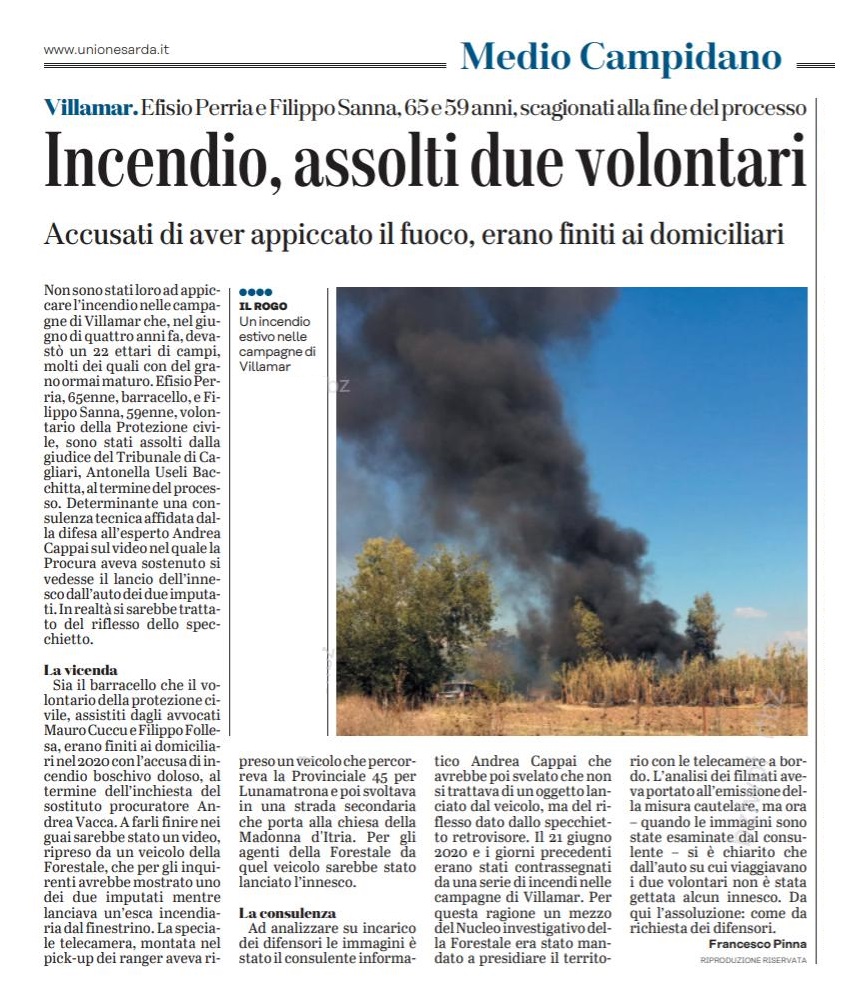 www.unionesarda.it

Medio Campidano

Villamar. Efisio Perria e Filippo Sanna, 65 e 59 anni, scagionati alla fine del processo

Incendio, assolti due volontari

Accusati di aver appiccato il fuoco, erano finiti ai domiciliari

Non sono stati loro ad appiccare l'incendio nelle campagne di Villamar che, nel giugno di quattro anni fa, devastò un 22 ettari di campi, molti dei quali con del grano ormai maturo. Efisio Perria, 65enne, barracello, e Filippo Sanna, 59enne, volontario della Protezione civile, sono stati assolti dalla giudice del Tribunale di Cagliari, Antonella Useli Bacchitta, al termine del processo. Determinante una consulenza tecnica affidata dalla difesa all'esperto Andrea Cappai sul video nel quale la Procura aveva sostenuto si vedesse il lancio dell'innesco dall'auto dei due imputati. In realtà si sarebbe trattato del riflesso dello specchietto.

La vicenda
Sia il barracello che il volontario della protezione civile, assistiti dagli avvocati Mauro Cuccu e Filippo Follesa, erano finiti ai domiciliari nel 2020 con l'accusa di incendio boschivo doloso, al termine dell'inchiesta del sostituto procuratore Andrea Vacca. A farli finire nei guai sarebbe stato un video, ripreso da un veicolo della Forestale, che per gli inquirenti avrebbe mostrato uno dei due imputati mentre lanciava un'esca incendiaria dal finestrino. La speciale telecamera, montata nel pick-up dei ranger aveva ripreso un veicolo che percorreva la Provinciale 45 per Lunamatrona e poi svoltava in una strada secondaria che porta alla chiesa della Madonna d'Itria. Per gli agenti della Forestale da quel veicolo sarebbe stato lanciato l'innesco.

La consulenza
Ad analizzare su incarico dei difensori le immagini è stato il consulente informatico Andrea Cappai che avrebbe poi svelato che non si trattava di un oggetto lanciato dal veicolo, ma del riflesso dato dallo specchietto retrovisore. Il 21 giugno 2020 e i giorni precedenti erano stati contrassegnati da una serie di incendi nelle campagne di Villamar. Per questa ragione un mezzo del Nucleo investigativo della Forestale era stato mandato a presidiare il territorio con le telecamere a bordo. L'analisi dei filmati aveva portato all'emissione della misura cautelare, ma ora – quando le immagini sono state esaminate dal consulente – si è chiarito che dall'auto su cui viaggiavano i due volontari non è stata gettata alcun innesco. Da qui l'assoluzione: come da richiesta dei difensori.

Francesco Pinna
RIPRODUZIONE RISERVATA

IL ROGO
Un incendio estivo nelle campagne di Villamar